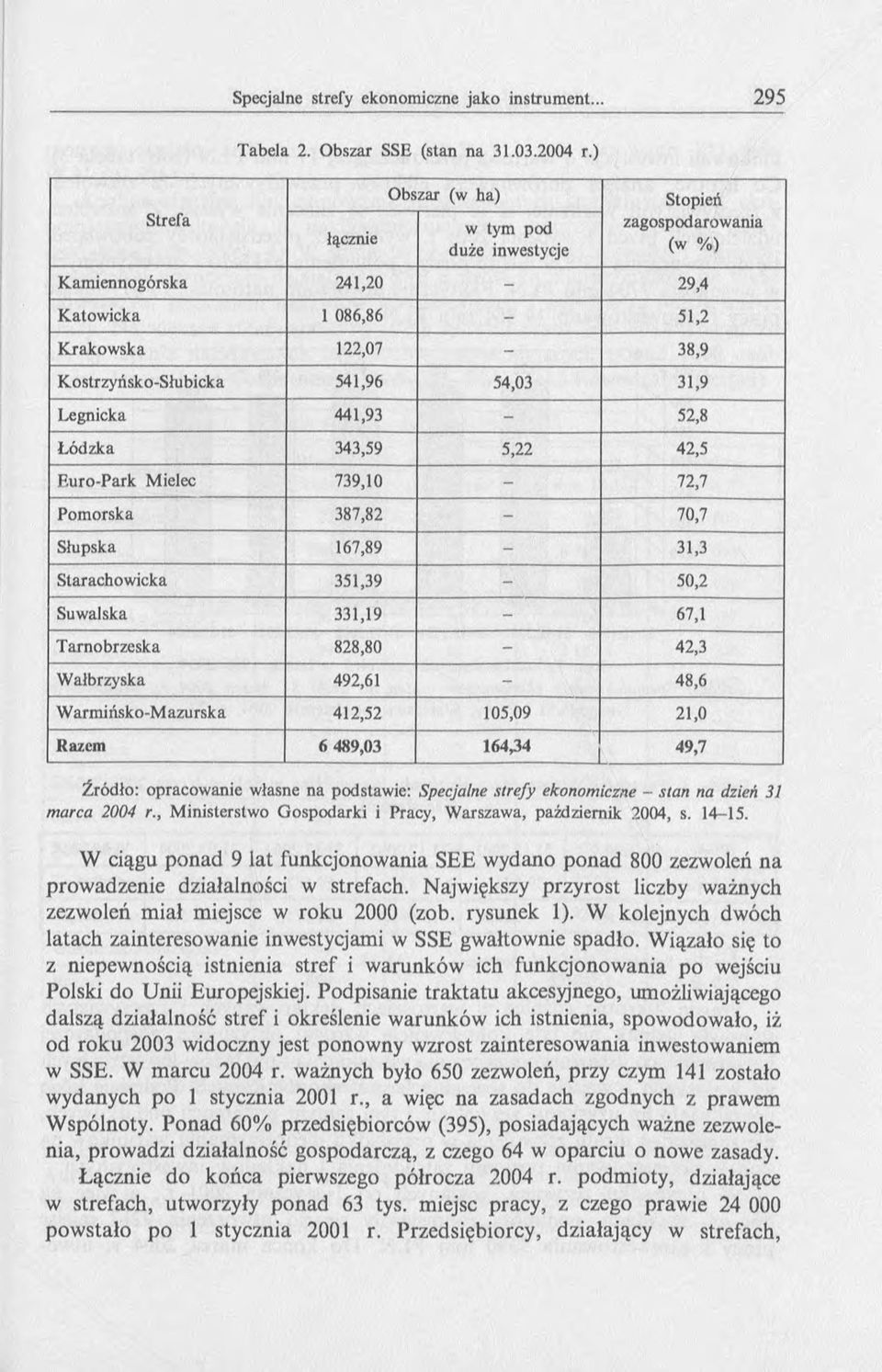 Specjalne strefy ekonomiczne jako instrument... 295

Tabela 2. Obszar SSE (stan na 31.03.2004 r.)

| Strefa | Obszar (w ha) łącznie | Obszar (w ha) w tym pod duże inwestycje | Stopień zagospodarowania (w %) |
|---|---|---|---|
| Kamiennogórska | 241,20 | – | 29,4 |
| Katowicka | 1 086,86 | – | 51,2 |
| Krakowska | 122,07 | – | 38,9 |
| Kostrzyńsko-Słubicka | 541,96 | 54,03 | 31,9 |
| Legnicka | 441,93 | – | 52,8 |
| Łódzka | 343,59 | 5,22 | 42,5 |
| Euro-Park Mielec | 739,10 | – | 72,7 |
| Pomorska | 387,82 | – | 70,7 |
| Słupska | 167,89 | – | 31,3 |
| Starachowicka | 351,39 | – | 50,2 |
| Suwalska | 331,19 | – | 67,1 |
| Tarnobrzeska | 828,80 | – | 42,3 |
| Wałbrzyska | 492,61 | – | 48,6 |
| Warmińsko-Mazurska | 412,52 | 105,09 | 21,0 |
| Razem | 6 489,03 | 164,34 | 49,7 |

Źródło: opracowanie własne na podstawie: Specjalne strefy ekonomiczne – stan na dzień 31 marca 2004 r., Ministerstwo Gospodarki i Pracy, Warszawa, październik 2004, s. 14–15.

W ciągu ponad 9 lat funkcjonowania SEE wydano ponad 800 zezwoleń na prowadzenie działalności w strefach. Największy przyrost liczby ważnych zezwoleń miał miejsce w roku 2000 (zob. rysunek 1). W kolejnych dwóch latach zainteresowanie inwestycjami w SSE gwałtownie spadło. Wiązało się to z niepewnością istnienia stref i warunków ich funkcjonowania po wejściu Polski do Unii Europejskiej. Podpisanie traktatu akcesyjnego, umożliwiającego dalszą działalność stref i określenie warunków ich istnienia, spowodowało, iż od roku 2003 widoczny jest ponowny wzrost zainteresowania inwestowaniem w SSE. W marcu 2004 r. ważnych było 650 zezwoleń, przy czym 141 zostało wydanych po 1 stycznia 2001 r., a więc na zasadach zgodnych z prawem Wspólnoty. Ponad 60% przedsiębiorców (395), posiadających ważne zezwolenia, prowadzi działalność gospodarczą, z czego 64 w oparciu o nowe zasady.

Łącznie do końca pierwszego półrocza 2004 r. podmioty, działające w strefach, utworzyły ponad 63 tys. miejsc pracy, z czego prawie 24 000 powstało po 1 stycznia 2001 r. Przedsiębiorcy, działający w strefach,